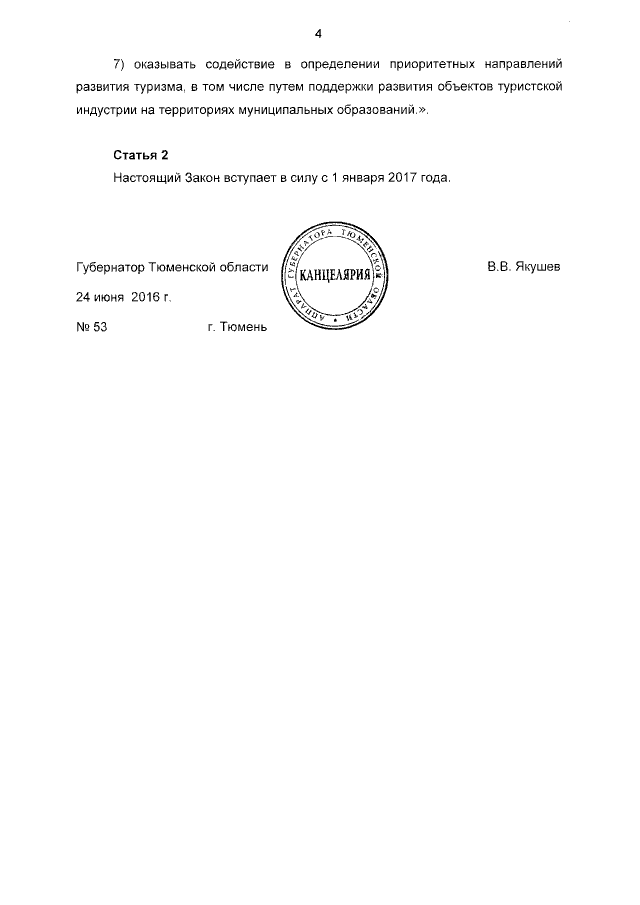 4

7) оказывать содействие в определении приоритетных направлений развития туризма, в том числе путем поддержки развития объектов туристской индустрии на территориях муниципальных образований.».

Статья 2
Настоящий Закон вступает в силу с 1 января 2017 года.

Губернатор Тюменской области

АППАРАТ ГУБЕРНАТОРА ТЮМЕНСКОЙ ОБЛАСТИ
КАНЦЕЛЯРИЯ

В.В. Якушев

24 июня 2016 г.

№ 53 г. Тюмень